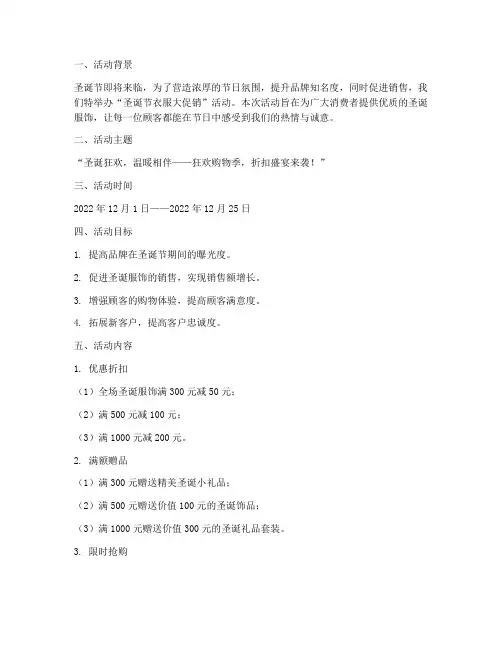 一、活动背景

圣诞节即将来临，为了营造浓厚的节日氛围，提升品牌知名度，同时促进销售，我们特举办“圣诞节衣服大促销”活动。本次活动旨在为广大消费者提供优质的圣诞服饰，让每一位顾客都能在节日中感受到我们的热情与诚意。

二、活动主题

“圣诞狂欢，温暖相伴——狂欢购物季，折扣盛宴来袭！”

三、活动时间

2022 年 12 月 1 日——2022 年 12 月 25 日

四、活动目标

1. 提高品牌在圣诞节期间的曝光度。

2. 促进圣诞服饰的销售，实现销售额增长。

3. 增强顾客的购物体验，提高顾客满意度。

4. 拓展新客户，提高客户忠诚度。

五、活动内容

1. 优惠折扣

（1）全场圣诞服饰满 300 元减 50 元；

（2）满 500 元减 100 元；

（3）满 1000 元减 200 元。

2. 满额赠品

（1）满 300 元赠送精美圣诞小礼品；

（2）满 500 元赠送价值 100 元的圣诞饰品；

（3）满 1000 元赠送价值 300 元的圣诞礼品套装。

3. 限时抢购